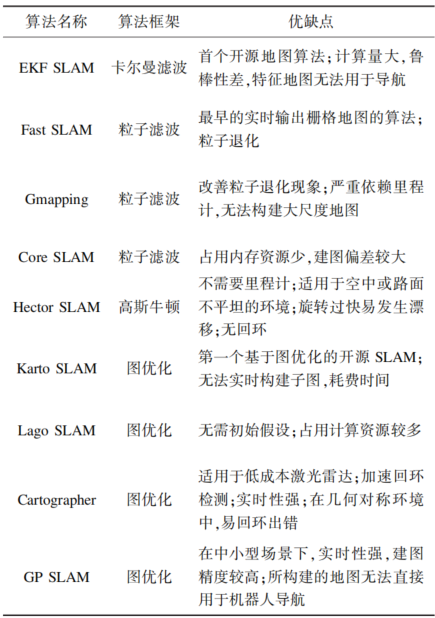 | 算法名称 | 算法框架 | 优缺点 |
|---|---|---|
| EKF SLAM | 卡尔曼滤波 | 首个开源地图算法;计算量大,鲁棒性差,特征地图无法用于导航 |
| Fast SLAM | 粒子滤波 | 最早的实时输出栅格地图的算法;粒子退化 |
| Gmapping | 粒子滤波 | 改善粒子退化现象;严重依赖里程计,无法构建大尺度地图 |
| Core SLAM | 粒子滤波 | 占用内存资源少,建图偏差较大 |
| Hector SLAM | 高斯牛顿 | 不需要里程计;适用于空中或路面不平坦的环境;旋转过快易发生漂移;无回环 |
| Karto SLAM | 图优化 | 第一个基于图优化的开源 SLAM;无法实时构建子图,耗费时间 |
| Lago SLAM | 图优化 | 无需初始假设;占用计算资源较多 |
| Cartographer | 图优化 | 适用于低成本激光雷达;加速回环检测;实时性强;在几何对称环境中,易回环出错 |
| GP SLAM | 图优化 | 在中小型场景下,实时性强,建图精度较高;所构建的地图无法直接用于机器人导航 |